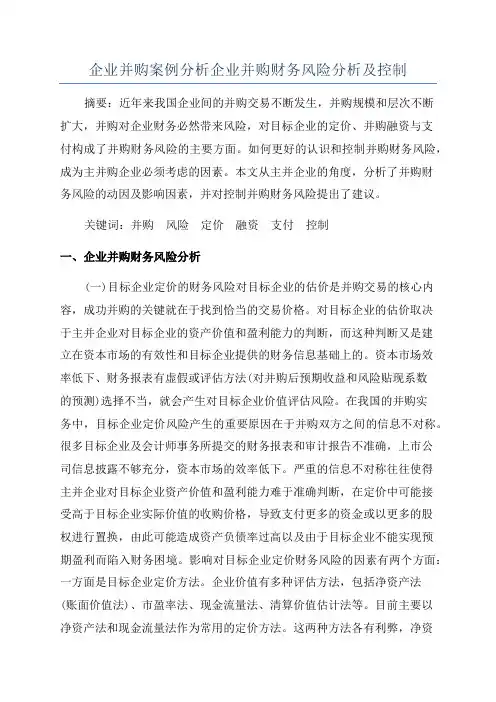 企业并购案例分析企业并购财务风险分析及控制

摘要：近年来我国企业间的并购交易不断发生，并购规模和层次不断扩大，并购对企业财务必然带来风险，对目标企业的定价、并购融资与支付构成了并购财务风险的主要方面。如何更好的认识和控制并购财务风险，成为主并购企业必须考虑的因素。本文从主并企业的角度，分析了并购财务风险的动因及影响因素，并对控制并购财务风险提出了建议。

关键词：并购　风险　定价　融资　支付　控制

一、企业并购财务风险分析

(一)目标企业定价的财务风险对目标企业的估价是并购交易的核心内容，成功并购的关键就在于找到恰当的交易价格。对目标企业的估价取决于主并企业对目标企业的资产价值和盈利能力的判断，而这种判断又是建立在资本市场的有效性和目标企业提供的财务信息基础上的。资本市场效率低下、财务报表有虚假或评估方法(对并购后预期收益和风险贴现系数的预测)选择不当，就会产生对目标企业价值评估风险。在我国的并购实务中，目标企业定价风险产生的重要原因在于并购双方之间的信息不对称。很多目标企业及会计师事务所提交的财务报表和审计报告不准确，上市公司信息披露不够充分，资本市场的效率低下。严重的信息不对称往往使得主并企业对目标企业资产价值和盈利能力难于准确判断，在定价中可能接受高于目标企业实际价值的收购价格，导致支付更多的资金或以更多的股权进行置换，由此可能造成资产负债率过高以及由于目标企业不能实现预期盈利而陷入财务困境。影响对目标企业定价财务风险的因素有两个方面：一方面是目标企业定价方法。企业价值有多种评估方法，包括净资产法(账面价值法)、市盈率法、现金流量法、清算价值估计法等。目前主要以净资产法和现金流量法作为常用的定价方法。这两种方法各有利弊，净资